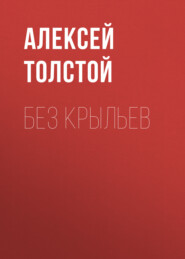 АЛЕКСЕЙ ТОЛСТОЙ

БЕЗ КРЫЛЬЕВ